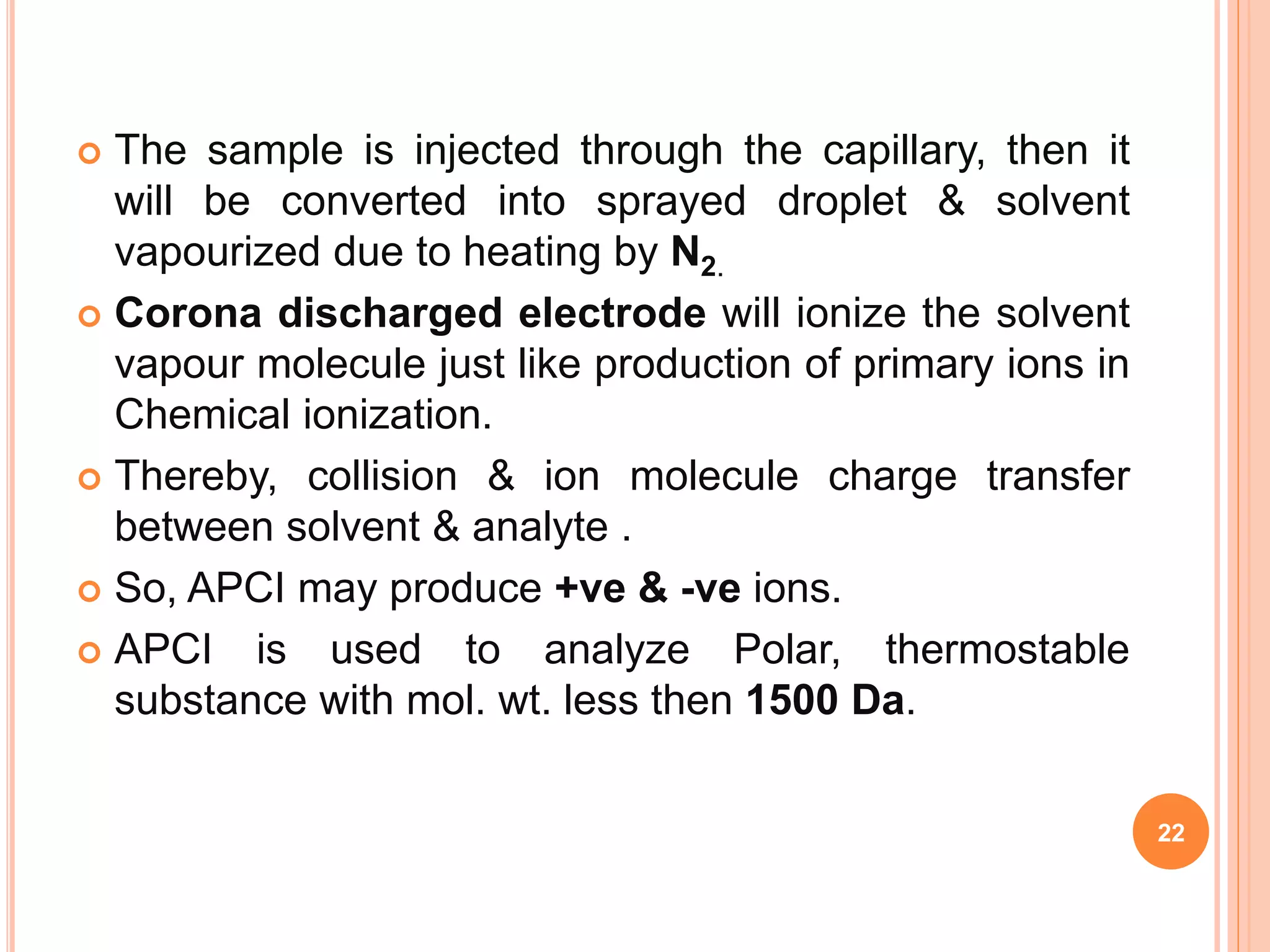 The sample is injected through the capillary, then it will be converted into sprayed droplet & solvent vapourized due to heating by $N_2$.

Corona discharged electrode will ionize the solvent vapour molecule just like production of primary ions in Chemical ionization.

Thereby, collision & ion molecule charge transfer between solvent & analyte .

So, APCI may produce +ve & -ve ions.

APCI is used to analyze Polar, thermostable substance with mol. wt. less then 1500 Da.

22